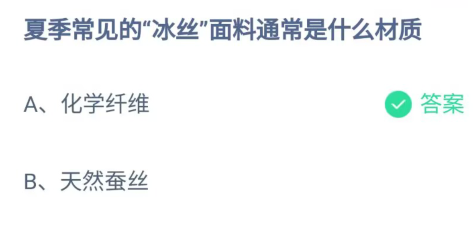 夏季常见的“冰丝”面料通常是什么材质

A、化学纤维

答案

B、天然蚕丝